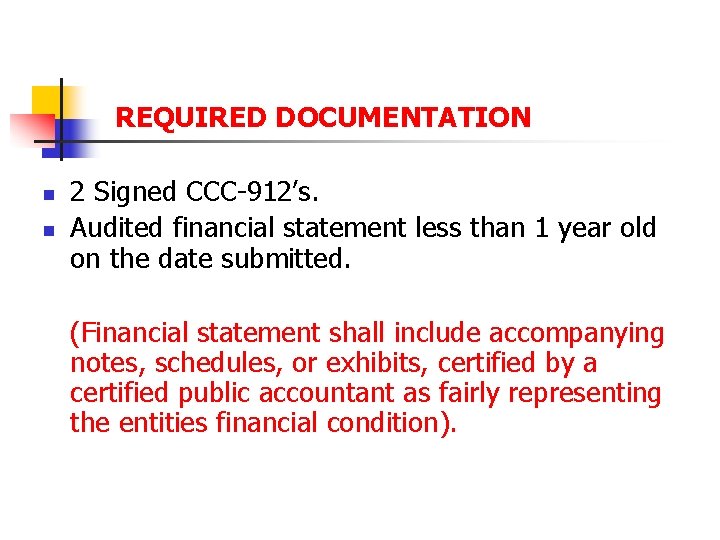 REQUIRED DOCUMENTATION

- 2 Signed CCC-912’s.
- Audited financial statement less than 1 year old on the date submitted.

(Financial statement shall include accompanying notes, schedules, or exhibits, certified by a certified public accountant as fairly representing the entities financial condition).